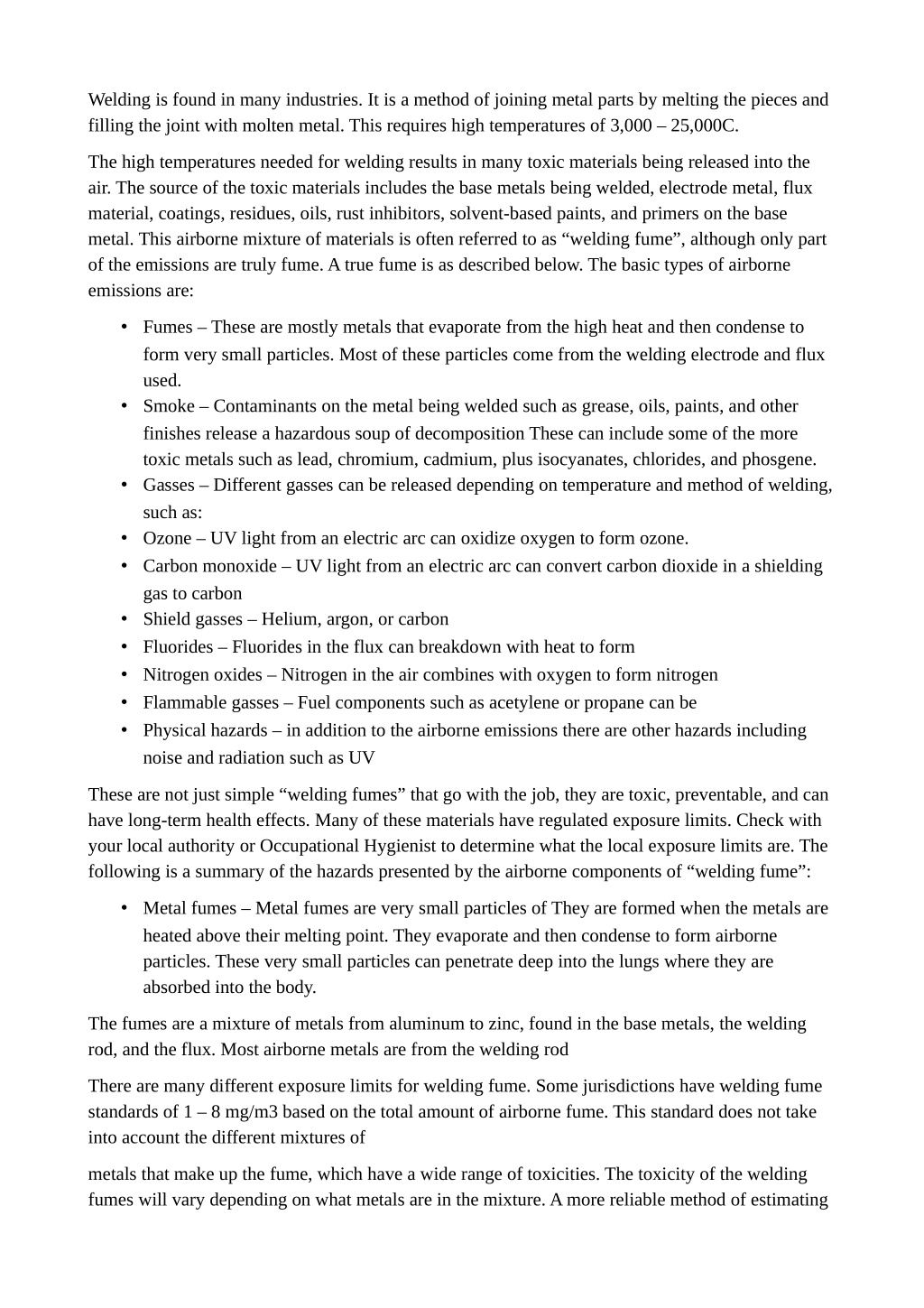 Welding is found in many industries. It is a method of joining metal parts by melting the pieces and filling the joint with molten metal. This requires high temperatures of 3,000 – 25,000C.

The high temperatures needed for welding results in many toxic materials being released into the air. The source of the toxic materials includes the base metals being welded, electrode metal, flux material, coatings, residues, oils, rust inhibitors, solvent-based paints, and primers on the base metal. This airborne mixture of materials is often referred to as “welding fume”, although only part of the emissions are truly fume. A true fume is as described below. The basic types of airborne emissions are:

• Fumes – These are mostly metals that evaporate from the high heat and then condense to form very small particles. Most of these particles come from the welding electrode and flux used.
• Smoke – Contaminants on the metal being welded such as grease, oils, paints, and other finishes release a hazardous soup of decomposition These can include some of the more toxic metals such as lead, chromium, cadmium, plus isocyanates, chlorides, and phosgene.
• Gasses – Different gasses can be released depending on temperature and method of welding, such as:
• Ozone – UV light from an electric arc can oxidize oxygen to form ozone.
• Carbon monoxide – UV light from an electric arc can convert carbon dioxide in a shielding gas to carbon
• Shield gasses – Helium, argon, or carbon
• Fluorides – Fluorides in the flux can breakdown with heat to form
• Nitrogen oxides – Nitrogen in the air combines with oxygen to form nitrogen
• Flammable gasses – Fuel components such as acetylene or propane can be
• Physical hazards – in addition to the airborne emissions there are other hazards including noise and radiation such as UV

These are not just simple “welding fumes” that go with the job, they are toxic, preventable, and can have long-term health effects. Many of these materials have regulated exposure limits. Check with your local authority or Occupational Hygienist to determine what the local exposure limits are. The following is a summary of the hazards presented by the airborne components of “welding fume”:

• Metal fumes – Metal fumes are very small particles of They are formed when the metals are heated above their melting point. They evaporate and then condense to form airborne particles. These very small particles can penetrate deep into the lungs where they are absorbed into the body.

The fumes are a mixture of metals from aluminum to zinc, found in the base metals, the welding rod, and the flux. Most airborne metals are from the welding rod

There are many different exposure limits for welding fume. Some jurisdictions have welding fume standards of 1 – 8 mg/m3 based on the total amount of airborne fume. This standard does not take into account the different mixtures of

metals that make up the fume, which have a wide range of toxicities. The toxicity of the welding fumes will vary depending on what metals are in the mixture. A more reliable method of estimating